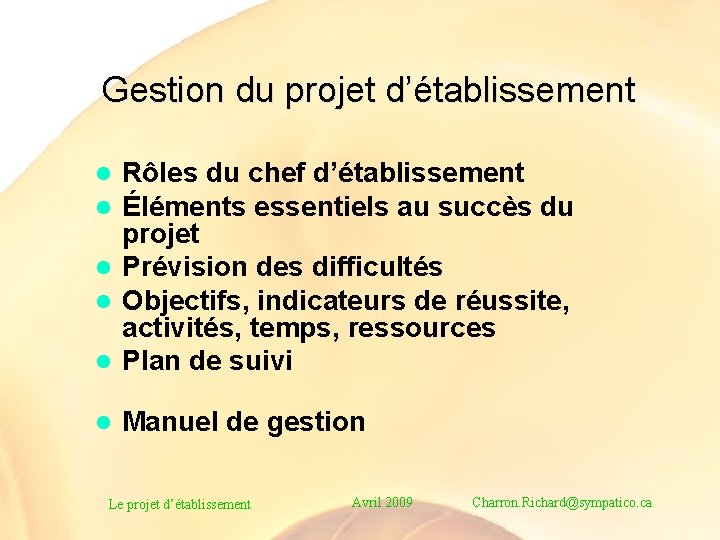 Gestion du projet d’établissement

- Rôles du chef d’établissement
- Éléments essentiels au succès du projet
- Prévision des difficultés
- Objectifs, indicateurs de réussite, activités, temps, ressources
- Plan de suivi

- Manuel de gestion

Le projet d’établissement

Avril 2009

Charron.Richard@sympatico.ca